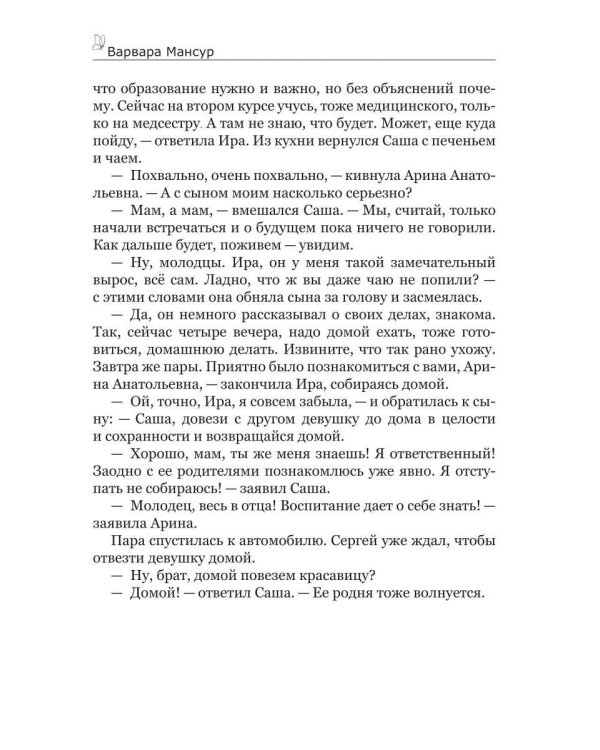 Варвара Мансур

что образование нужно и важно, но без объяснений почему. Сейчас на втором курсе учусь, тоже медицинского, только на медсестру. А там не знаю, что будет. Может, еще куда пойду, — ответила Ира. Из кухни вернулся Саша с печеньем и чаем.

— Похвально, очень похвально, — кивнула Арина Анатольевна. — А с сыном моим насколько серьезно?

— Мам, а мам, — вмешался Саша. — Мы, считай, только начали встречаться и о будущем пока ничего не говорили. Как дальше будет, поживем — увидим.

— Ну, молодцы. Ира, он у меня такой замечательный вырос, всё сам. Ладно, что ж вы даже чаю не попили? — с этими словами она обняла сына за голову и засмеялась.

— Да, он немного рассказывал о своих делах, знакома. Так, сейчас четыре вечера, надо домой ехать, тоже готовиться, домашнюю делать. Извините, что так рано ухожу. Завтра же пары. Приятно было познакомиться с вами, Арина Анатольевна, — закончила Ира, собираясь домой.

— Ой, точно, Ира, я совсем забыла, — и обратилась к сыну: — Саша, довези с другом девушку до дома в целости и сохранности и возвращайся домой.

— Хорошо, мам, ты же меня знаешь! Я ответственный! Заодно с ее родителями познакомлюсь уже явно. Я отступать не собираюсь! — заявил Саша.

— Молодец, весь в отца! Воспитание дает о себе знать! — заявила Арина.

Пара спустилась к автомобилю. Сергей уже ждал, чтобы отвезти девушку домой.

— Ну, брат, домой повезем красавицу?

— Домой! — ответил Саша. — Ее родня тоже волнуется.